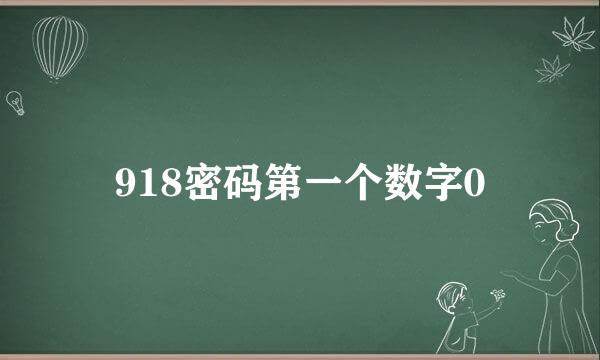 918密码第一个数字0